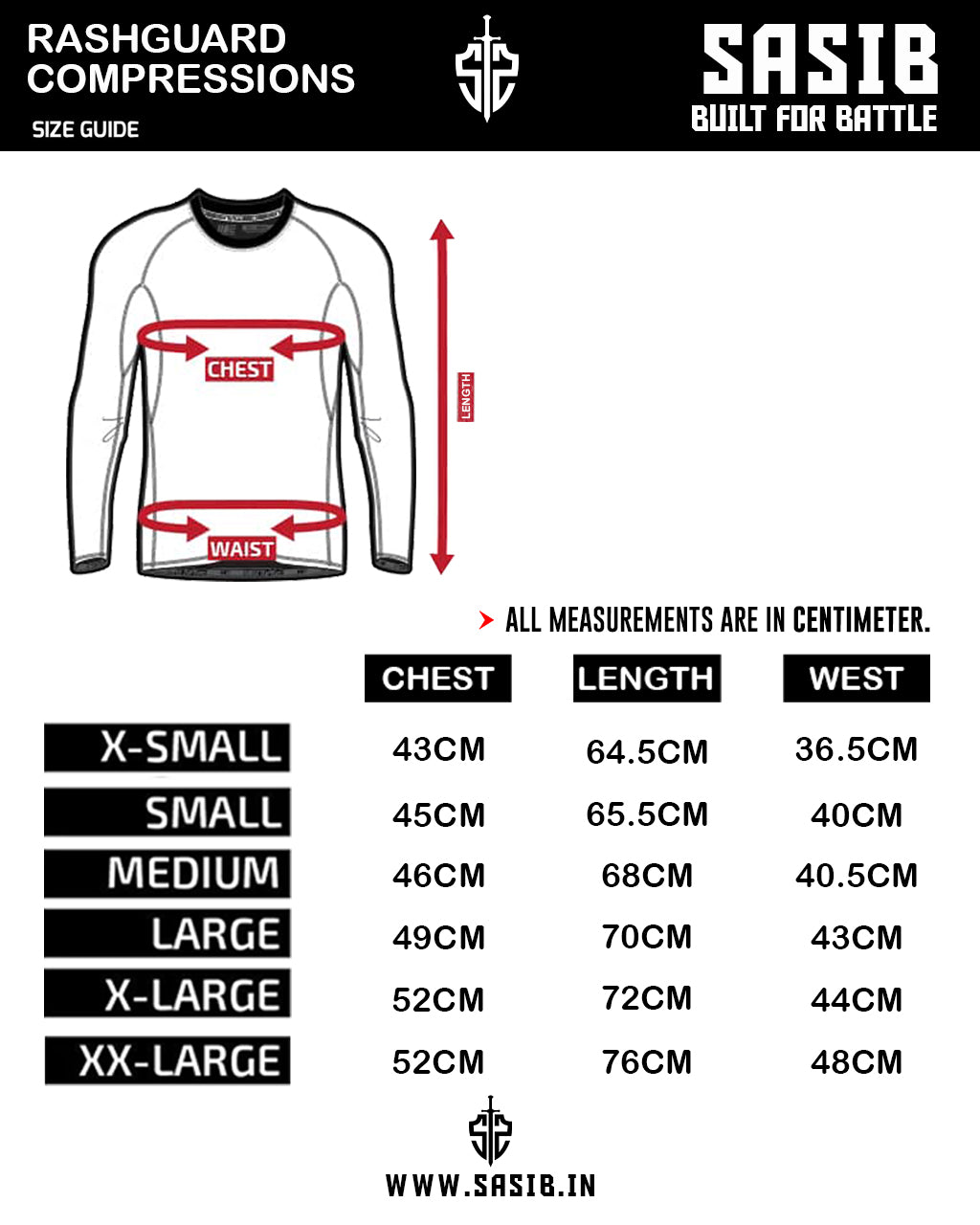 RASHGUARD COMPRESSIONS

SIZE GUIDE

SASIB
BUILT FOR BATTLE

CHEST

LENGTH

WAIST

ALL MEASUREMENTS ARE IN CENTIMETER.

| | CHEST | LENGTH | WEST |
|---|---|---|---|
| X-SMALL | 43CM | 64.5CM | 36.5CM |
| SMALL | 45CM | 65.5CM | 40CM |
| MEDIUM | 46CM | 68CM | 40.5CM |
| LARGE | 49CM | 70CM | 43CM |
| X-LARGE | 52CM | 72CM | 44CM |
| XX-LARGE | 52CM | 76CM | 48CM |

WWW.SASIB.IN